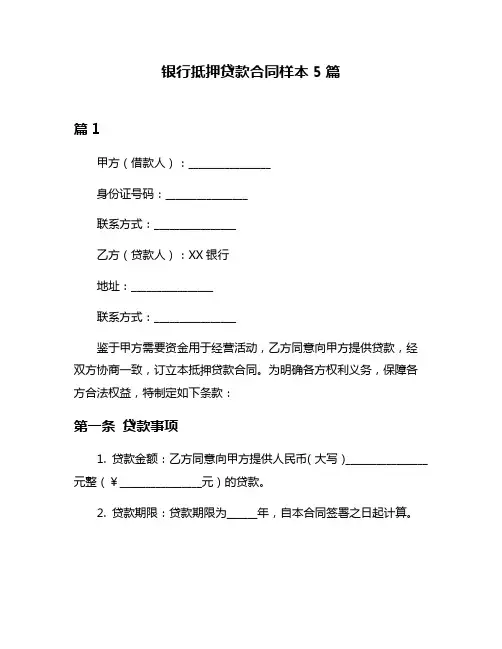 银行抵押贷款合同样本 5 篇

篇 1

甲方（借款人）：________________

身份证号码：________________

联系方式：________________

乙方（贷款人）：XX 银行

地址：________________

联系方式：________________

鉴于甲方需要资金用于经营活动，乙方同意向甲方提供贷款，经双方协商一致，订立本抵押贷款合同。为明确各方权利义务，保障各方合法权益，特制定如下条款：

第一条 贷款事项

1. 贷款金额：乙方同意向甲方提供人民币（大写）________________元整（¥________________元）的贷款。

2. 贷款期限：贷款期限为______年，自本合同签署之日起计算。